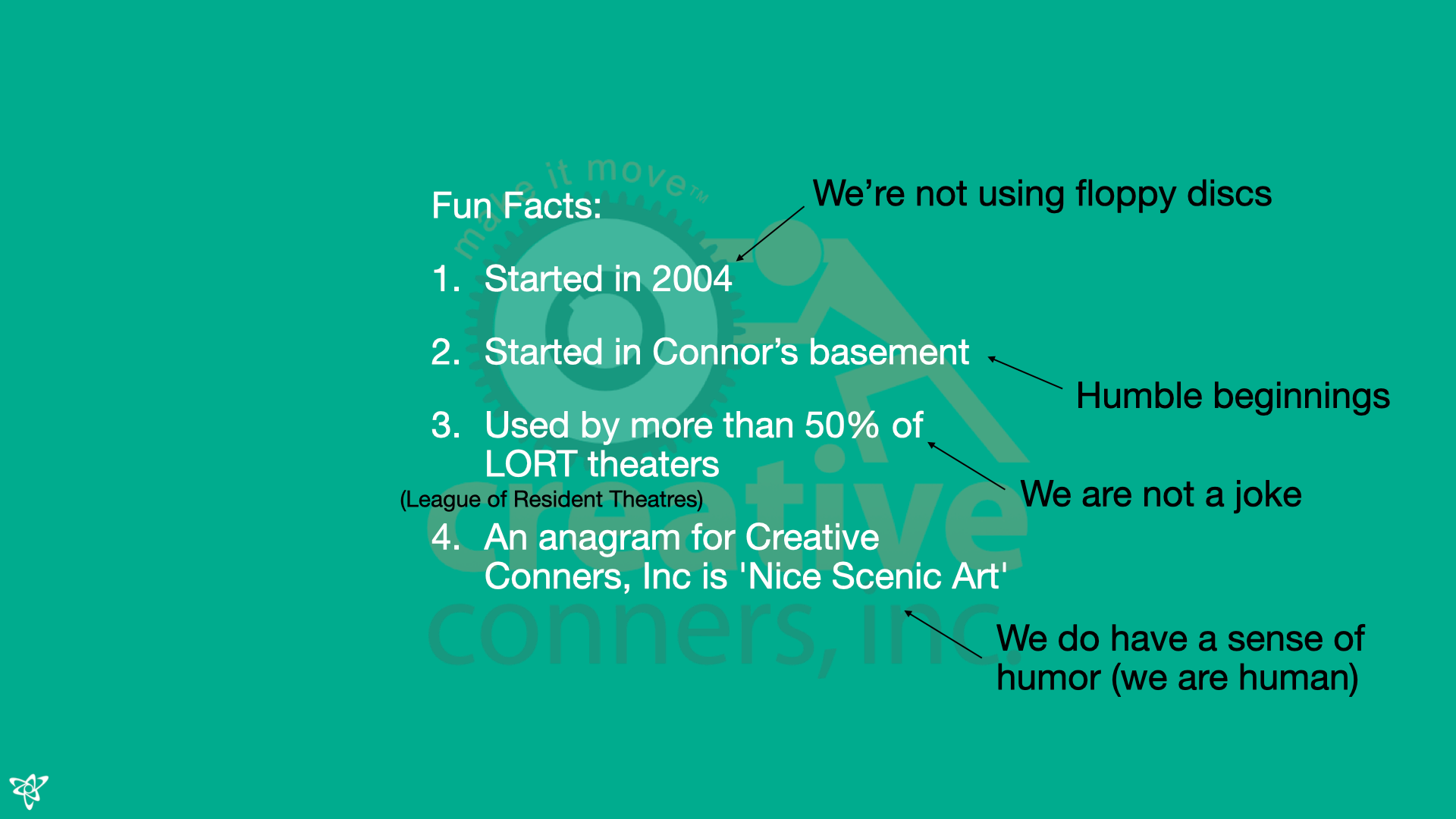 Fun Facts:

1. Started in 2004

2. Started in Connor's basement

3. Used by more than 50% of LORT theaters

(League of Resident Theatres)

4. An anagram for Creative Conners, Inc is 'Nice Scenic Art'

We're not using floppy discs

Humble beginnings

We are not a joke

We do have a sense of humor (we are human)

make it move™

creative conners, inc.